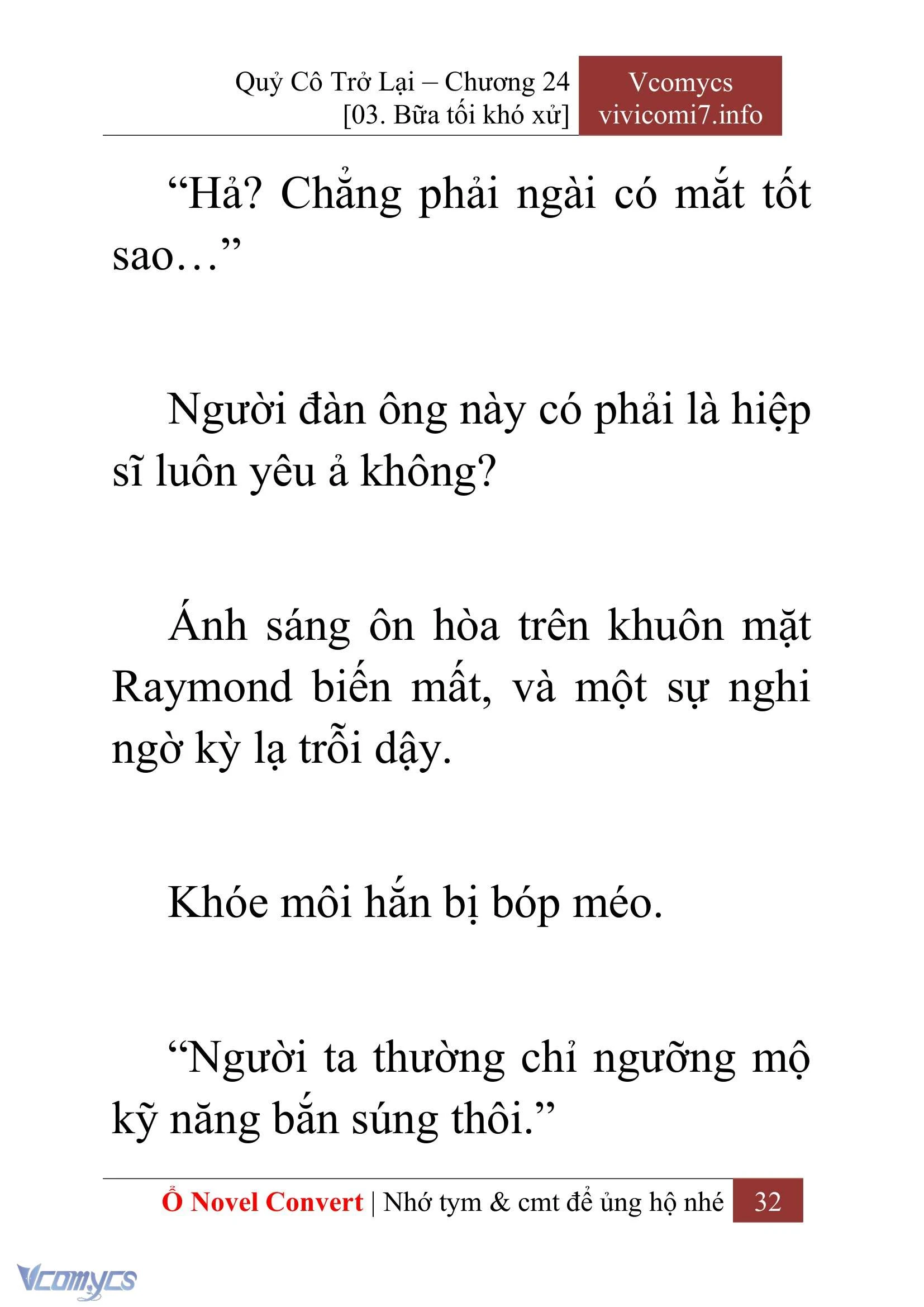 Quỷ Cô Trở Lại – Chương 24
[03. Bữa tối khó xử]

Vcomycs
vivicomi7.info

“Hả? Chẳng phải ngài có mắt tốt sao…”

Người đàn ông này có phải là hiệp sĩ luôn yêu ả không?

Ánh sáng ôn hòa trên khuôn mặt Raymond biến mất, và một sự nghi ngờ kỳ lạ trỗi dậy.

Khóe môi hắn bị bóp méo.

“Người ta thường chỉ ngưỡng mộ kỹ năng bắn súng thôi.”

Ổ Novel Convert | Nhớ tym & cmt để ủng hộ nhé 32

Vcomycs